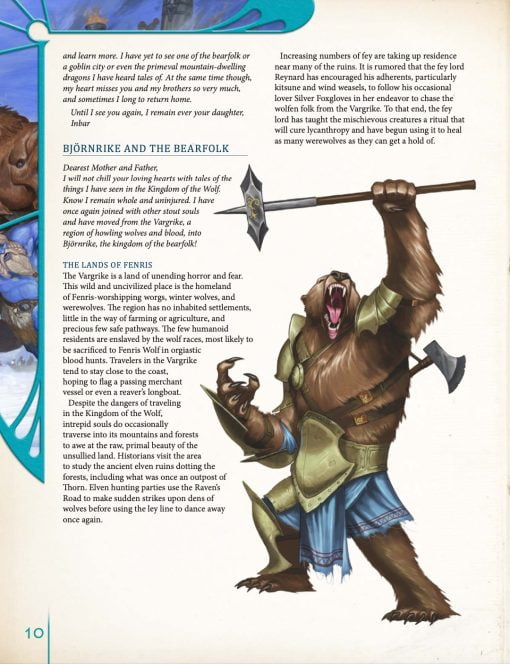 and learn more. I have yet to see one of the bearfolk or a goblin city or even the primeval mountain-dwelling dragons I have heard tales of. At the same time though, my heart misses you and my brothers so very much, and sometimes I long to return home.

Until I see you again, I remain ever your daughter, Inbar

BJÖRNRIKE AND THE BEARFOLK

Dearest Mother and Father,
I will not chill your loving hearts with tales of the things I have seen in the Kingdom of the Wolf. Know I remain whole and uninjured. I have once again joined with other stout souls and have moved from the Vargrike, a region of howling wolves and blood, into Björnrike, the kingdom of the bearfolk!

THE LANDS OF FENRIS

The Vargrike is a land of unending horror and fear. This wild and uncivilized place is the homeland of Fenris-worshipping worgs, winter wolves, and werewolves. The region has no inhabited settlements, little in the way of farming or agriculture, and precious few safe pathways. The few humanoid residents are enslaved by the wolf races, most likely to be sacrificed to Fenris Wolf in orgiastic blood hunts. Travelers in the Vargrike tend to stay close to the coast, hoping to flag a passing merchant vessel or even a reaver's longboat.

Despite the dangers of traveling in the Kingdom of the Wolf, intrepid souls do occasionally traverse into its mountains and forests to awe at the raw, primal beauty of the unsullied land. Historians visit the area to study the ancient elven ruins dotting the forests, including what was once an outpost of Thorn. Elven hunting parties use the Raven's Road to make sudden strikes upon dens of wolves before using the ley line to dance away once again.

Increasing numbers of fey are taking up residence near many of the ruins. It is rumored that the fey lord Reynard has encouraged his adherents, particularly kitsune and wind weasels, to follow his occasional lover Silver Foxgloves in her endeavor to chase the wolfen folk from the Vargrike. To that end, the fey lord has taught the mischievous creatures a ritual that will cure lycanthropy and have begun using it to heal as many werewolves as they can get a hold of.

10